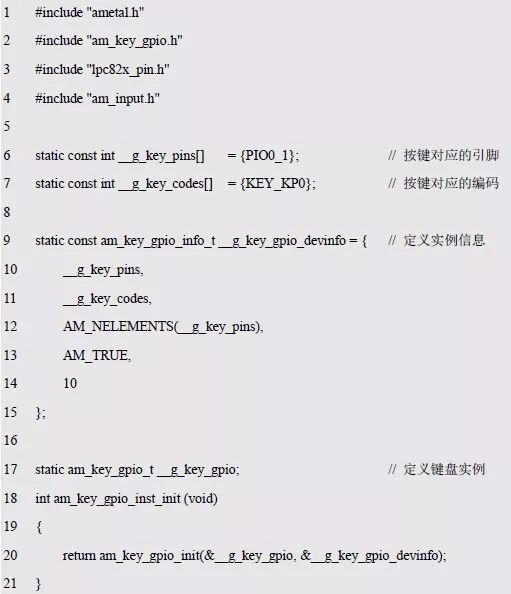 1 #include "ametal.h"
2 #include "am_key_gpio.h"
3 #include "lpc82x_pin.h"
4 #include "am_input.h"
5
6 static const int __g_key_pins[] = {PIO0_1}; // 按键对应的引脚
7 static const int __g_key_codes[] = {KEY_KP0}; // 按键对应的编码
8
9 static const am_key_gpio_info_t __g_key_gpio_devinfo = { // 定义实例信息
10 __g_key_pins,
11 __g_key_codes,
12 AM_NELEMENTS(__g_key_pins),
13 AM_TRUE,
14 10
15 };
16
17 static am_key_gpio_t __g_key_gpio; // 定义键盘实例
18 int am_key_gpio_inst_init (void)
19 {
20 return am_key_gpio_init(&__g_key_gpio, &__g_key_gpio_devinfo);
21 }